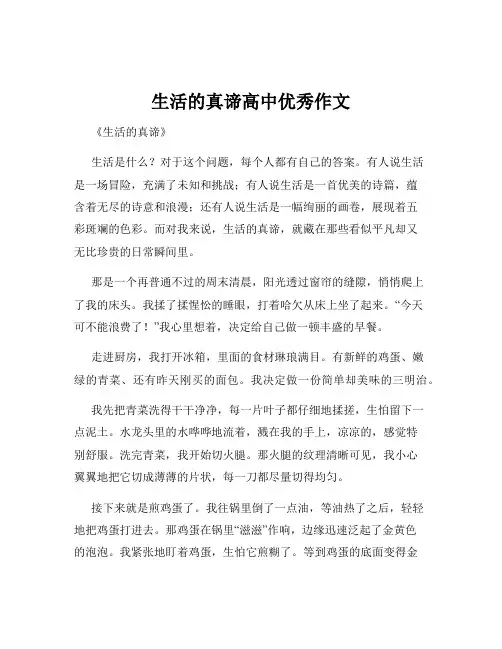 生活的真谛高中优秀作文

《生活的真谛》

生活是什么？对于这个问题，每个人都有自己的答案。有人说生活是一场冒险，充满了未知和挑战；有人说生活是一首优美的诗篇，蕴含着无尽的诗意和浪漫；还有人说生活是一幅绚丽的画卷，展现着五彩斑斓的色彩。而对我来说，生活的真谛，就藏在那些看似平凡却又无比珍贵的日常瞬间里。

那是一个再普通不过的周末清晨，阳光透过窗帘的缝隙，悄悄爬上了我的床头。我揉了揉惺忪的睡眼，打着哈欠从床上坐了起来。“今天可不能浪费了！”我心里想着，决定给自己做一顿丰盛的早餐。

走进厨房，我打开冰箱，里面的食材琳琅满目。有新鲜的鸡蛋、嫩绿的青菜、还有昨天刚买的面包。我决定做一份简单却美味的三明治。

我先把青菜洗得干干净净，每一片叶子都仔细地揉搓，生怕留下一点泥土。水龙头里的水哗哗地流着，溅在我的手上，凉凉的，感觉特别舒服。洗完青菜，我开始切火腿。那火腿的纹理清晰可见，我小心翼翼地把它切成薄薄的片状，每一刀都尽量切得均匀。

接下来就是煎鸡蛋了。我往锅里倒了一点油，等油热了之后，轻轻地把鸡蛋打进去。那鸡蛋在锅里“滋滋”作响，边缘迅速泛起了金黄色的泡泡。我紧张地盯着鸡蛋，生怕它煎糊了。等到鸡蛋的底面变得金